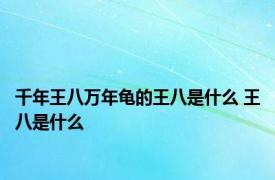 千年王八万年龟的王八是什么 王八是什么